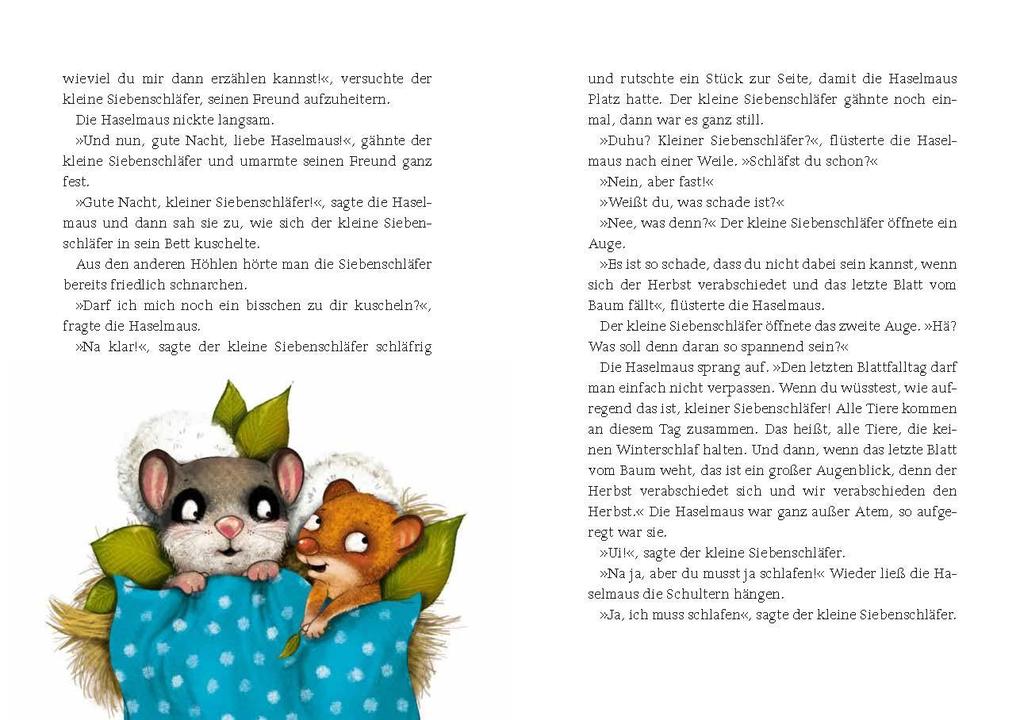 wieviel du mir dann erzählen kannst!«, versuchte der kleine Siebenschläfer, seinen Freund aufzuheitern.

Die Haselmaus nickte langsam.

»Und nun, gute Nacht, liebe Haselmaus!«, gähnte der kleine Siebenschläfer und umarmte seinen Freund ganz fest.

»Gute Nacht, kleiner Siebenschläfer!«, sagte die Haselmaus und dann sah sie zu, wie sich der kleine Siebenschläfer in sein Bett kuschelte.

Aus den anderen Höhlen hörte man die Siebenschläfer bereits friedlich schnarchen.

»Darf ich mich noch ein bisschen zu dir kuscheln?«, fragte die Haselmaus.

»Na klar!«, sagte der kleine Siebenschläfer schläfrig

und rutschte ein Stück zur Seite, damit die Haselmaus Platz hatte. Der kleine Siebenschläfer gähnte noch einmal, dann war es ganz still.

»Duhu? Kleiner Siebenschläfer?«, flüsterte die Haselmaus nach einer Weile. »Schläfst du schon?«

»Nein, aber fast!«

»Weißt du, was schade ist?«

»Nee, was denn?« Der kleine Siebenschläfer öffnete ein Auge.

»Es ist so schade, dass du nicht dabei sein kannst, wenn sich der Herbst verabschiedet und das letzte Blatt vom Baum fällt«, flüsterte die Haselmaus.

Der kleine Siebenschläfer öffnete das zweite Auge. »Hä? Was soll denn daran so spannend sein?«

Die Haselmaus sprang auf. »Den letzten Blattfalltag darf man einfach nicht verpassen. Wenn du wüsstest, wie aufregend das ist, kleiner Siebenschläfer! Alle Tiere kommen an diesem Tag zusammen. Das heißt, alle Tiere, die keinen Winterschlaf halten. Und dann, wenn das letzte Blatt vom Baum weht, das ist ein großer Augenblick, denn der Herbst verabschiedet sich und wir verabschieden den Herbst.« Die Haselmaus war ganz außer Atem, so aufgeregt war sie.

»Ui!«, sagte der kleine Siebenschläfer.

»Na ja, aber du musst ja schlafen!« Wieder ließ die Haselmaus die Schultern hängen.

»Ja, ich muss schlafen«, sagte der kleine Siebenschläfer.